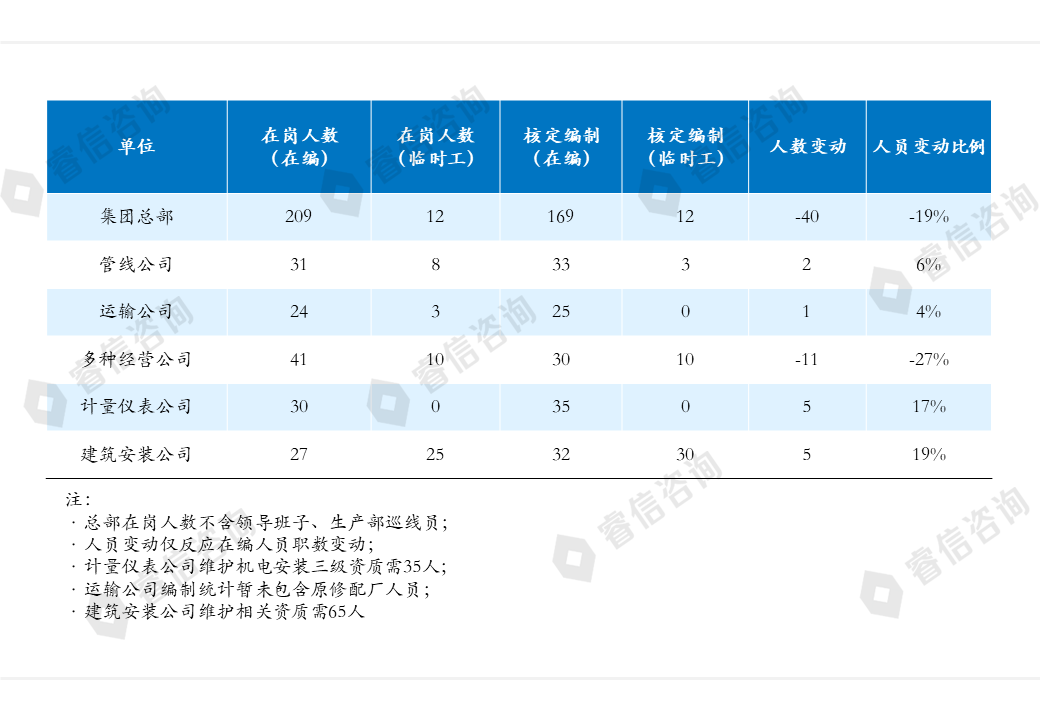 | 单位 | 在岗人数（在编） | 在岗人数（临时工） | 核定编制（在编） | 核定编制（临时工） | 人数变动 | 人员变动比例 |
|---|---|---|---|---|---|---|
| 集团总部 | 209 | 12 | 169 | 12 | -40 | -19% |
| 管线公司 | 31 | 8 | 33 | 3 | 2 | 6% |
| 运输公司 | 24 | 3 | 25 | 0 | 1 | 4% |
| 多种经营公司 | 41 | 10 | 30 | 10 | -11 | -27% |
| 计量仪表公司 | 30 | 0 | 35 | 0 | 5 | 17% |
| 建筑安装公司 | 27 | 25 | 32 | 30 | 5 | 19% |

注：
· 总部在岗人数不含领导班子、生产部巡线员；
· 人员变动仅反应在编人员职数变动；
· 计量仪表公司维护机电安装三级资质需35人；
· 运输公司编制统计暂未包含原修配厂人员；
· 建筑安装公司维护相关资质需65人

睿信咨询